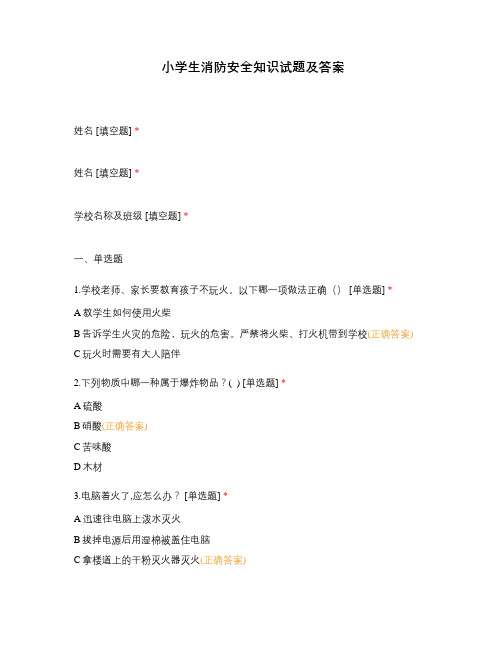 小学生消防安全知识试题及答案

姓名 [填空题] *

姓名 [填空题] *

学校名称及班级 [填空题] *

一、单选题

1.学校老师、家长要教育孩子不玩火。以下哪一项做法正确（） [单选题] *

A 教学生如何使用火柴

B 告诉学生火灾的危险、玩火的危害。严禁将火柴、打火机带到学校(正确答案)

C 玩火时需要有大人陪伴

2.下列物质中哪一种属于爆炸物品？( ) [单选题] *

A 硫酸

B 硝酸(正确答案)

C 苦味酸

D 木材

3.电脑着火了,应怎么办？ [单选题] *

A 迅速往电脑上泼水灭火

B 拔掉电源后用湿棉被盖住电脑

C 拿楼道上的干粉灭火器灭火(正确答案)